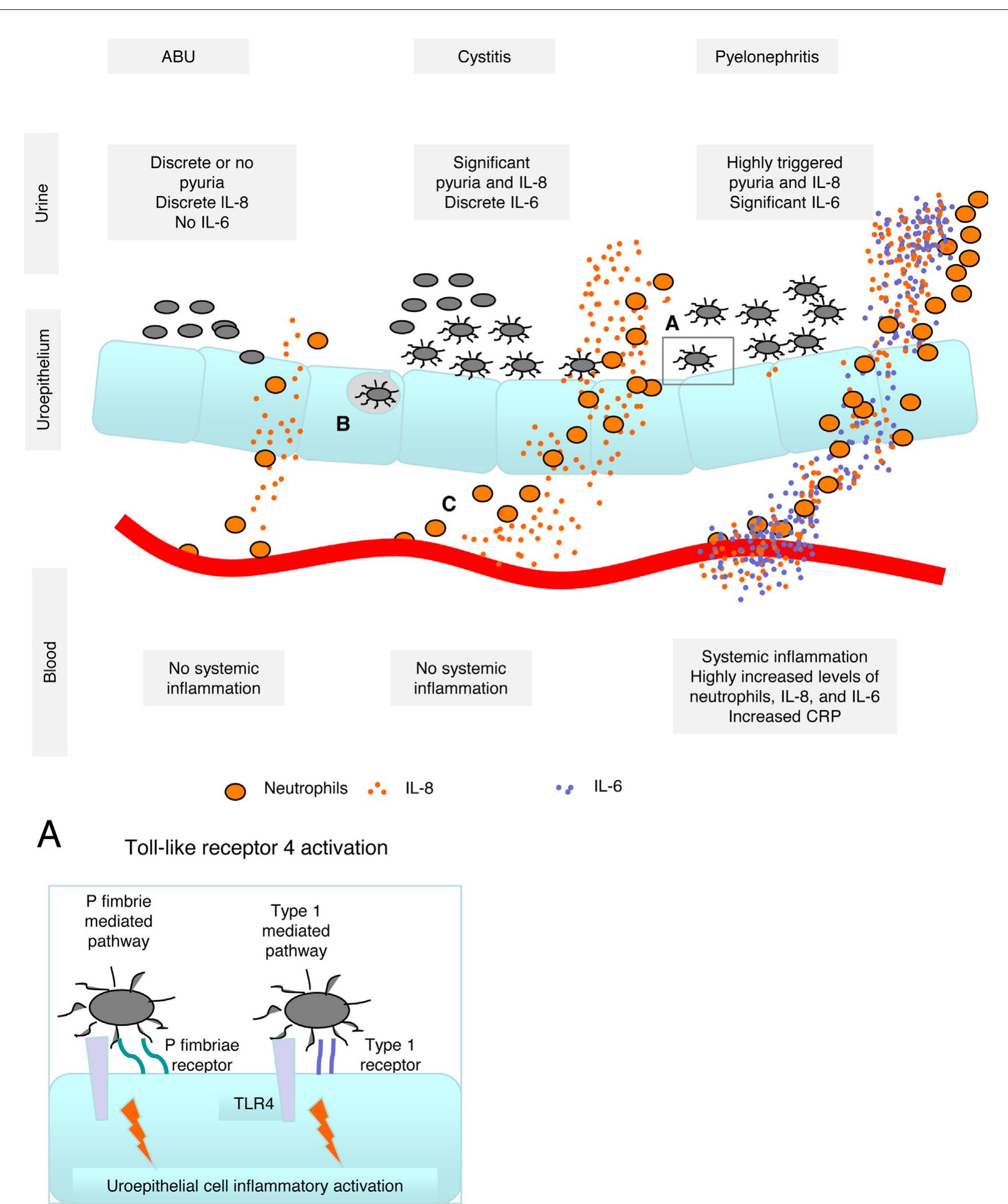 ABU

Cystitis

Pyelonephritis

Urine

Discrete or no pyuria
Discrete IL-8
No IL-6

Significant pyuria and IL-8
Discrete IL-6

Highly triggered pyuria and IL-8
Significant IL-6

Uroepithelium

A

B

C

Blood

No systemic inflammation

No systemic inflammation

Systemic inflammation
Highly increased levels of neutrophils, IL-8, and IL-6
Increased CRP

Neutrophils IL-8 IL-6

A

Toll-like receptor 4 activation

P fimbrie mediated pathway

Type 1 mediated pathway

P fimbriae receptor

Type 1 receptor

TLR4

Uroepithelial cell inflammatory activation